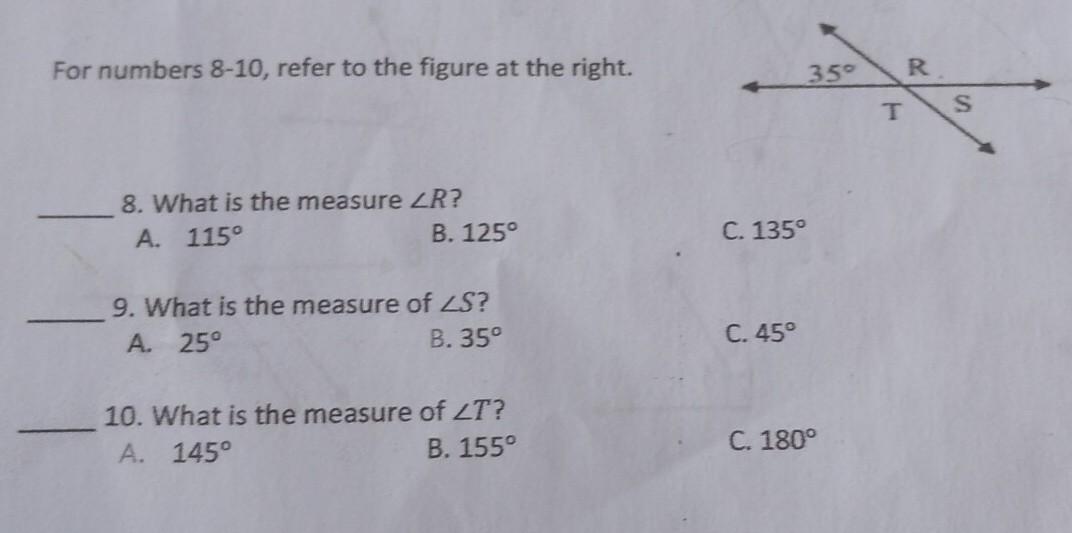 For numbers 8-10, refer to the figure at the right.

35° R T S

____ 8. What is the measure $\angle R$?
A. 115° B. 125° C. 135°

____ 9. What is the measure of $\angle S$?
A. 25° B. 35° C. 45°

____ 10. What is the measure of $\angle T$?
A. 145° B. 155° C. 180°